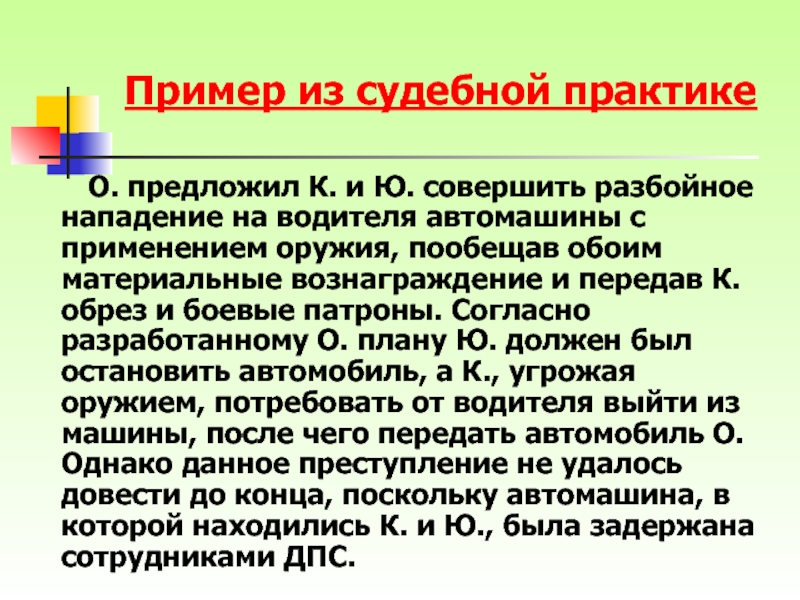 Пример из судебной практике

О. предложил К. и Ю. совершить разбойное нападение на водителя автомашины с применением оружия, пообещав обоим материальные вознаграждение и передав К. обрез и боевые патроны. Согласно разработанному О. плану Ю. должен был остановить автомобиль, а К., угрожая оружием, потребовать от водителя выйти из машины, после чего передать автомобиль О. Однако данное преступление не удалось довести до конца, поскольку автомашина, в которой находились К. и Ю., была задержана сотрудниками ДПС.